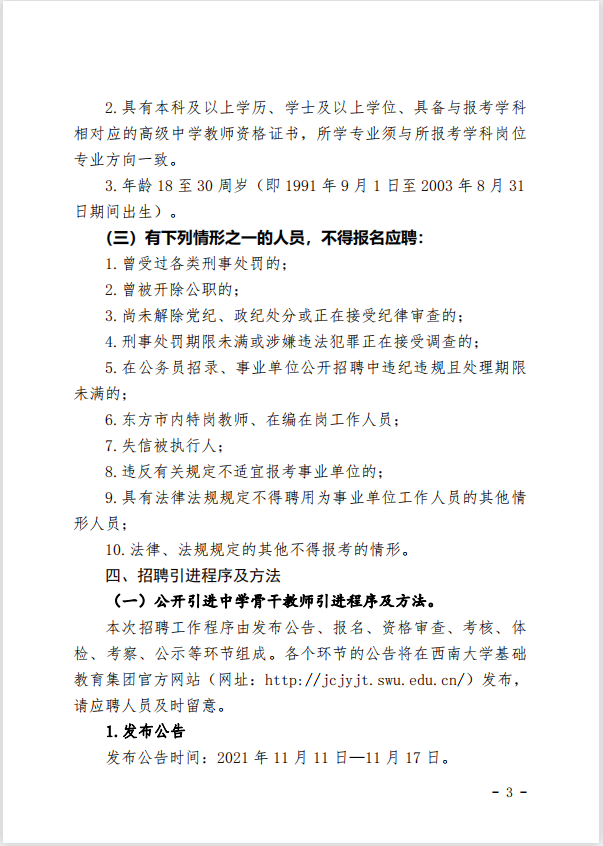 2.具有本科及以上学历、学士及以上学位、具备与报考学科相对应的高级中学教师资格证书，所学专业须与所报考学科岗位专业方向一致。

3.年龄 18 至 30 周岁（即 1991 年 9 月 1 日至 2003 年 8 月 31 日期间出生）。

（三）有下列情形之一的人员，不得报名应聘：

1.曾受过各类刑事处罚的；

2.曾被开除公职的；

3.尚未解除党纪、政纪处分或正在接受纪律审查的；

4.刑事处罚期限未满或涉嫌违法犯罪正在接受调查的；

5.在公务员招录、事业单位公开招聘中违纪违规且处理期限未满的；

6.东方市内特岗教师、在编在岗工作人员；

7.失信被执行人；

8.违反有关规定不适宜报考事业单位的；

9.具有法律法规规定不得聘用为事业单位工作人员的其他情形人员；

10.法律、法规规定的其他不得报考的情形。

四、招聘引进程序及方法

（一）公开引进中学骨干教师引进程序及方法。

本次招聘工作程序由发布公告、报名、资格审查、考核、体检、考察、公示等环节组成。各个环节的公告将在西南大学基础教育集团官方网站（网址：http://jcjyjt.swu.edu.cn/）发布，请应聘人员及时留意。

1.发布公告

发布公告时间：2021 年 11 月 11 日—11 月 17 日。

- 3 -